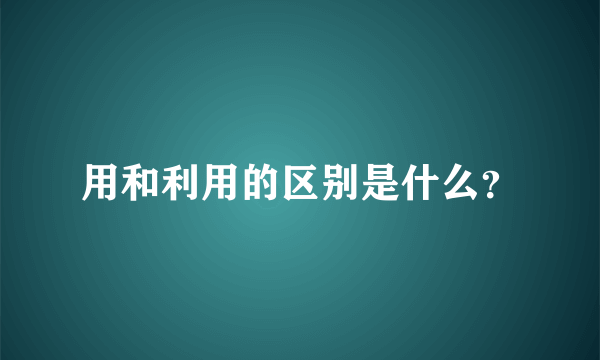 用和利用的区别是什么?